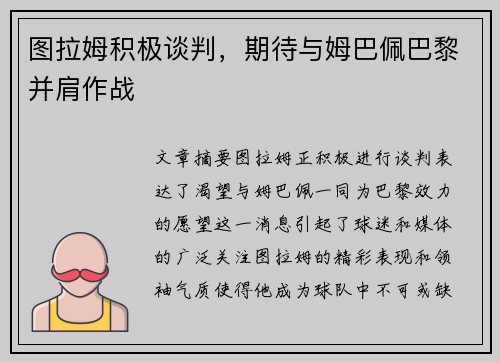 图拉姆积极谈判，期待与姆巴佩巴黎并肩作战

文章摘要图拉姆正积极进行谈判表达了渴望与姆巴佩一同为巴黎效力的愿望这一消息引起了球迷和媒体的广泛关注图拉姆的精彩表现和领袖气质使得他成为球队中不可或缺